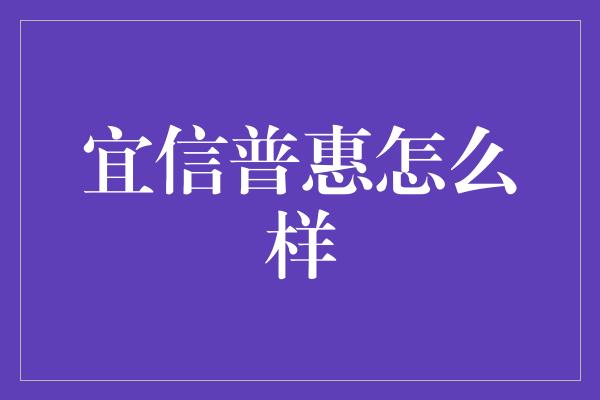 宜信普惠怎么样